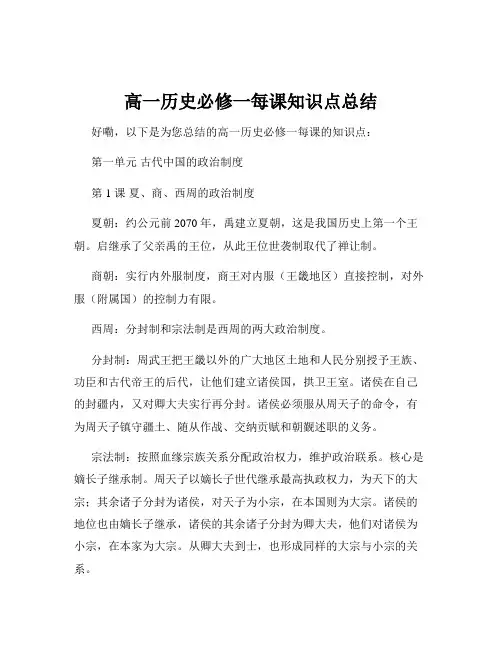 高一历史必修一每课知识点总结

好嘞，以下是为您总结的高一历史必修一每课的知识点：

第一单元 古代中国的政治制度

第 1 课 夏、商、西周的政治制度

夏朝：约公元前 2070 年，禹建立夏朝，这是我国历史上第一个王朝。启继承了父亲禹的王位，从此王位世袭制取代了禅让制。

商朝：实行内外服制度，商王对内服（王畿地区）直接控制，对外服（附属国）的控制力有限。

西周：分封制和宗法制是西周的两大政治制度。

分封制：周武王把王畿以外的广大地区土地和人民分别授予王族、功臣和古代帝王的后代，让他们建立诸侯国，拱卫王室。诸侯在自己的封疆内，又对卿大夫实行再分封。诸侯必须服从周天子的命令，有为周天子镇守疆土、随从作战、交纳贡赋和朝觐述职的义务。

宗法制：按照血缘宗族关系分配政治权力，维护政治联系。核心是嫡长子继承制。周天子以嫡长子世代继承最高执政权力，为天下的大宗；其余诸子分封为诸侯，对天子为小宗，在本国则为大宗。诸侯的地位也由嫡长子继承，诸侯的其余诸子分封为卿大夫，他们对诸侯为小宗，在本家为大宗。从卿大夫到士，也形成同样的大宗与小宗的关系。